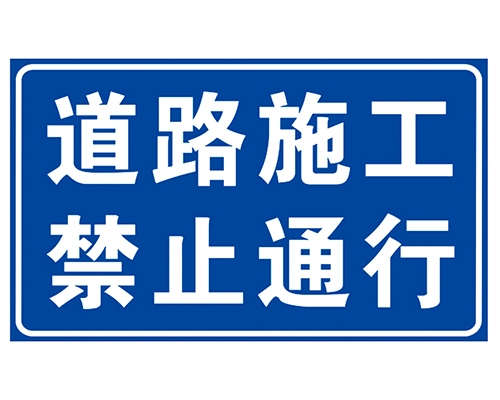 道路施工
禁止通行